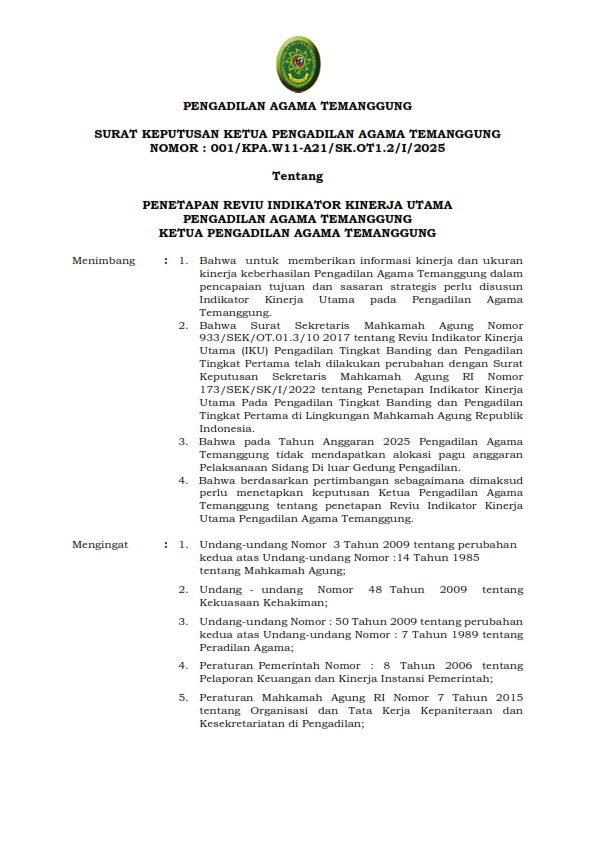 PENGADILAN AGAMA TEMANGGUNG

SURAT KEPUTUSAN KETUA PENGADILAN AGAMA TEMANGGUNG
NOMOR : 001/KPA.W11-A21/SK.OT1.2/I/2025

Tentang

PENETAPAN REVIU INDIKATOR KINERJA UTAMA
PENGADILAN AGAMA TEMANGGUNG
KETUA PENGADILAN AGAMA TEMANGGUNG

Menimbang : 1. Bahwa untuk memberikan informasi kinerja dan ukuran kinerja keberhasilan Pengadilan Agama Temanggung dalam pencapaian tujuan dan sasaran strategis perlu disusun Indikator Kinerja Utama pada Pengadilan Agama Temanggung.
2. Bahwa Surat Sekretaris Mahkamah Agung Nomor 933/SEK/OT.01.3/10 2017 tentang Reviu Indikator Kinerja Utama (IKU) Pengadilan Tingkat Banding dan Pengadilan Tingkat Pertama telah dilakukan perubahan dengan Surat Keputusan Sekretaris Mahkamah Agung RI Nomor 173/SEK/SK/I/2022 tentang Penetapan Indikator Kinerja Utama Pada Pengadilan Tingkat Banding dan Pengadilan Tingkat Pertama di Lingkungan Mahkamah Agung Republik Indonesia.
3. Bahwa pada Tahun Anggaran 2025 Pengadilan Agama Temanggung tidak mendapatkan alokasi pagu anggaran Pelaksanaan Sidang Di luar Gedung Pengadilan.
4. Bahwa berdasarkan pertimbangan sebagaimana dimaksud perlu menetapkan keputusan Ketua Pengadilan Agama Temanggung tentang penetapan Reviu Indikator Kinerja Utama Pengadilan Agama Temanggung.

Mengingat : 1. Undang-undang Nomor 3 Tahun 2009 tentang perubahan kedua atas Undang-undang Nomor :14 Tahun 1985 tentang Mahkamah Agung;
2. Undang - undang Nomor 48 Tahun 2009 tentang Kekuasaan Kehakiman;
3. Undang-undang Nomor : 50 Tahun 2009 tentang perubahan kedua atas Undang-undang Nomor : 7 Tahun 1989 tentang Peradilan Agama;
4. Peraturan Pemerintah Nomor : 8 Tahun 2006 tentang Pelaporan Keuangan dan Kinerja Instansi Pemerintah;
5. Peraturan Mahkamah Agung RI Nomor 7 Tahun 2015 tentang Organisasi dan Tata Kerja Kepaniteraan dan Kesekretariatan di Pengadilan;